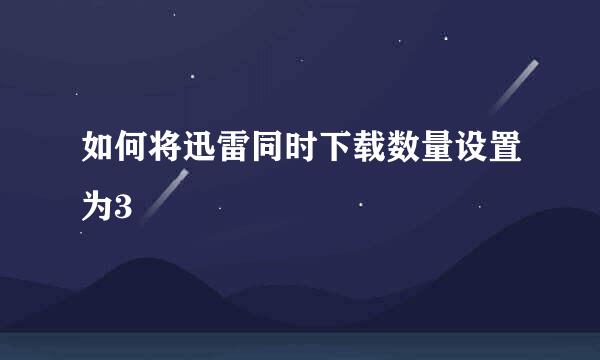 如何将迅雷同时下载数量设置为3